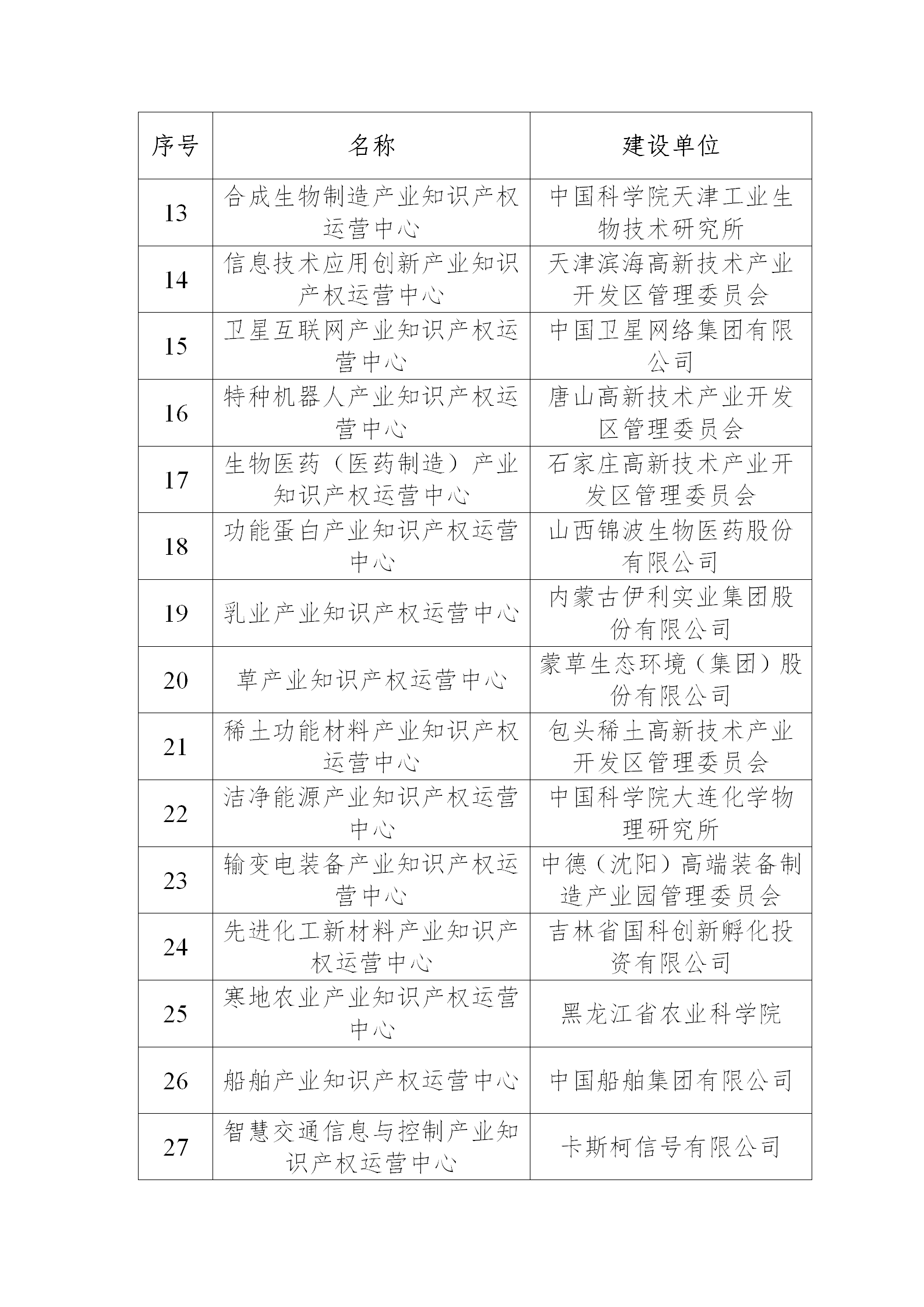 | 序号 | 名称 | 建设单位 |
|---|---|---|
| 13 | 合成生物制造产业知识产权运营中心 | 中国科学院天津工业生物技术研究所 |
| 14 | 信息技术应用创新产业知识产权运营中心 | 天津滨海高新技术产业开发区管理委员会 |
| 15 | 卫星互联网产业知识产权运营中心 | 中国卫星网络集团有限公司 |
| 16 | 特种机器人产业知识产权运营中心 | 唐山高新技术产业开发区管理委员会 |
| 17 | 生物医药（医药制造）产业知识产权运营中心 | 石家庄高新技术产业开发区管理委员会 |
| 18 | 功能蛋白产业知识产权运营中心 | 山西锦波生物医药股份有限公司 |
| 19 | 乳业产业知识产权运营中心 | 内蒙古伊利实业集团股份有限公司 |
| 20 | 草产业知识产权运营中心 | 蒙草生态环境（集团）股份有限公司 |
| 21 | 稀土功能材料产业知识产权运营中心 | 包头稀土高新技术产业开发区管理委员会 |
| 22 | 洁净能源产业知识产权运营中心 | 中国科学院大连化学物理研究所 |
| 23 | 输变电装备产业知识产权运营中心 | 中德（沈阳）高端装备制造产业园管理委员会 |
| 24 | 先进化工新材料产业知识产权运营中心 | 吉林省国科创新孵化投资有限公司 |
| 25 | 寒地农业产业知识产权运营中心 | 黑龙江省农业科学院 |
| 26 | 船舶产业知识产权运营中心 | 中国船舶集团有限公司 |
| 27 | 智慧交通信息与控制产业知识产权运营中心 | 卡斯柯信号有限公司 |